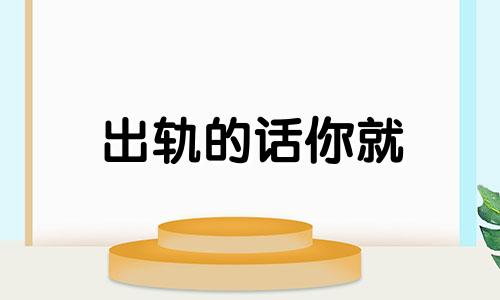 出轨的话你就